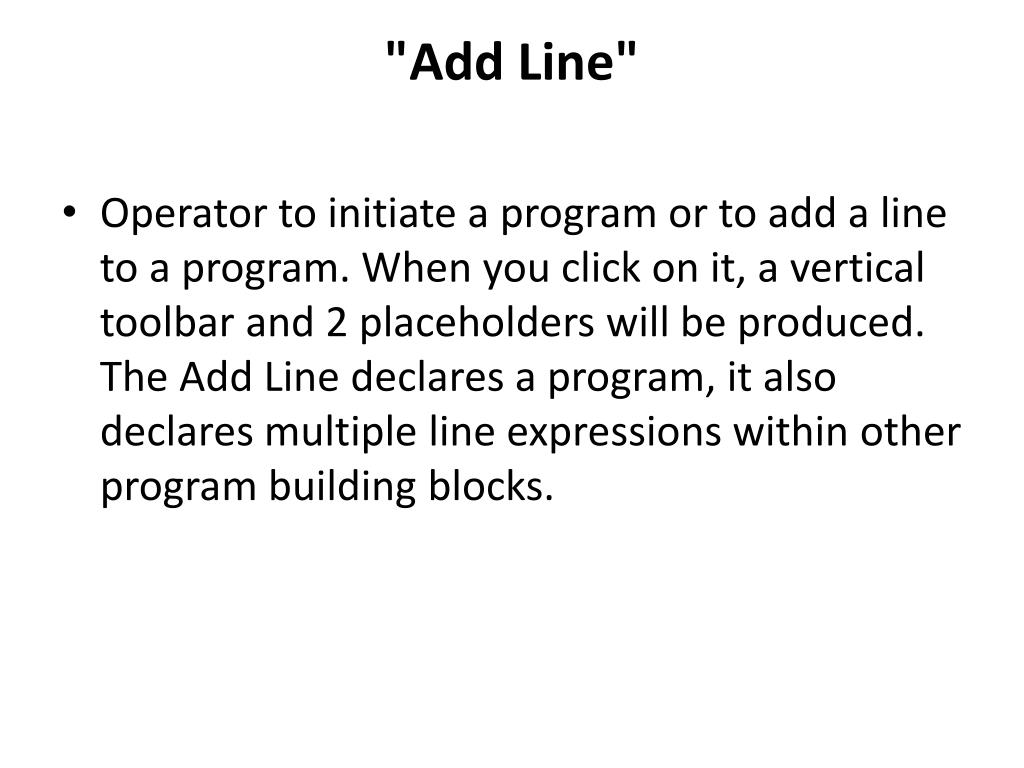 "Add Line"

• Operator to initiate a program or to add a line to a program. When you click on it, a vertical toolbar and 2 placeholders will be produced. The Add Line declares a program, it also declares multiple line expressions within other program building blocks.